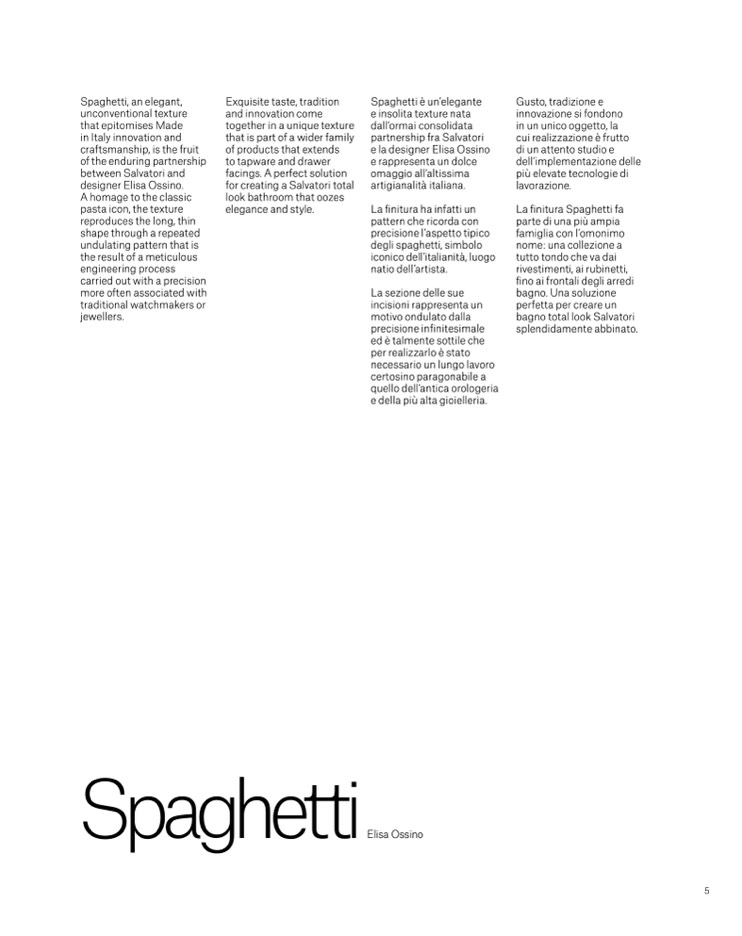 Spaghetti, an elegant, unconventional texture that epitomises Made in Italy innovation and craftsmanship, is the fruit of the enduring partnership between Salvatori and designer Elisa Ossino. A homage to the classic pasta icon, the texture reproduces the long, thin shape through a repeated undulating pattern that is the result of a meticulous engineering process carried out with a precision more often associated with traditional watchmakers or jewellers.

Exquisite taste, tradition and innovation come together in a unique texture that is part of a wider family of products that extends to tapware and drawer facings. A perfect solution for creating a Salvatori total look bathroom that oozes elegance and style.

Spaghetti è un'elegante e insolita texture nata dall'ormai consolidata partnership fra Salvatori e la designer Elisa Ossino e rappresenta un dolce omaggio all'altissima artigianalità italiana.

La finitura ha infatti un pattern che ricorda con precisione l'aspetto tipico degli spaghetti, simbolo iconico dell'italianità, luogo natio dell'artista.

La sezione delle sue incisioni rappresenta un motivo ondulato dalla precisione infinitesimale ed è talmente sottile che per realizzarlo è stato necessario un lungo lavoro certosino paragonabile a quello dell'antica orologeria e della più alta gioielleria.

Gusto, tradizione e innovazione si fondono in un unico oggetto, la cui realizzazione è frutto di un attento studio e dell'implementazione delle più elevate tecnologie di lavorazione.

La finitura Spaghetti fa parte di una più ampia famiglia con l'omonimo nome: una collezione a tutto tondo che va dai rivestimenti, ai rubinetti, fino ai frontali degli arredi bagno. Una soluzione perfetta per creare un bagno total look Salvatori splendidamente abbinato.

Spaghetti Elisa Ossino

5